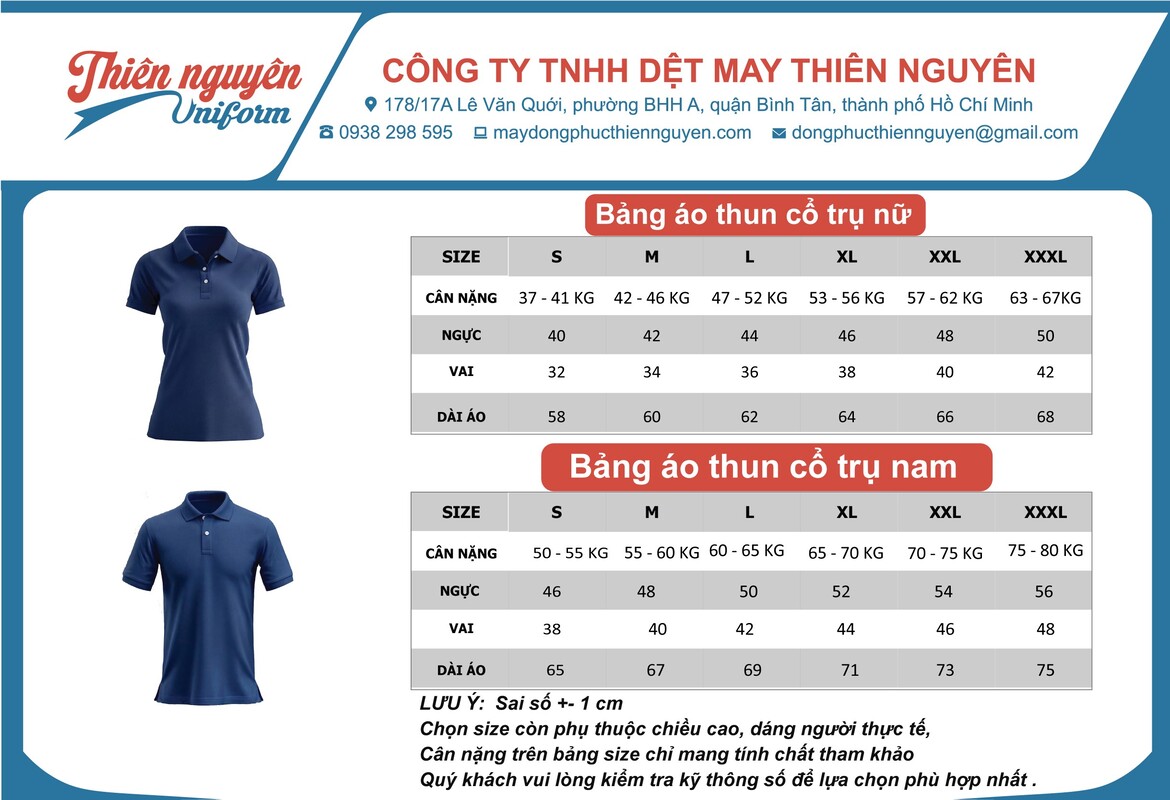 Thiên nguyên Uniform

CÔNG TY TNHH DỆT MAY THIÊN NGUYÊN
178/17A Lê Văn Quới, phường BHH A, quận Bình Tân, thành phố Hồ Chí Minh
0938 298 595  maydongphucthiennguyen.com  dongphucthiennguyen@gmail.com

Bảng áo thun cổ trụ nữ

| SIZE | S | M | L | XL | XXL | XXXL |
|---|---|---|---|---|---|---|
| CÂN NẶNG | 37 - 41 KG | 42 - 46 KG | 47 - 52 KG | 53 - 56 KG | 57 - 62 KG | 63 - 67KG |
| NGỰC | 40 | 42 | 44 | 46 | 48 | 50 |
| VAI | 32 | 34 | 36 | 38 | 40 | 42 |
| DÀI ÁO | 58 | 60 | 62 | 64 | 66 | 68 |

Bảng áo thun cổ trụ nam

| SIZE | S | M | L | XL | XXL | XXXL |
|---|---|---|---|---|---|---|
| CÂN NẶNG | 50 - 55 KG | 55 - 60 KG | 60 - 65 KG | 65 - 70 KG | 70 - 75 KG | 75 - 80 KG |
| NGỰC | 46 | 48 | 50 | 52 | 54 | 56 |
| VAI | 38 | 40 | 42 | 44 | 46 | 48 |
| DÀI ÁO | 65 | 67 | 69 | 71 | 73 | 75 |

LƯU Ý: Sai số +- 1 cm
Chọn size còn phụ thuộc chiều cao, dáng người thực tế,
Cân nặng trên bảng size chỉ mang tính chất tham khảo
Quý khách vui lòng kiểm tra kỹ thông số để lựa chọn phù hợp nhất .